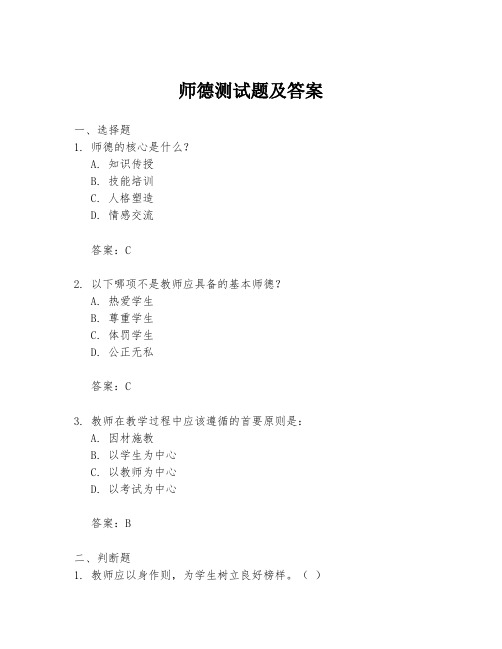 师德测试题及答案

一、选择题
1. 师德的核心是什么？
A. 知识传授
B. 技能培训
C. 人格塑造
D. 情感交流

答案：C

2. 以下哪项不是教师应具备的基本师德？
A. 热爱学生
B. 尊重学生
C. 体罚学生
D. 公正无私

答案：C

3. 教师在教学过程中应该遵循的首要原则是：
A. 因材施教
B. 以学生为中心
C. 以教师为中心
D. 以考试为中心

答案：B

二、判断题
1. 教师应以身作则，为学生树立良好榜样。（ ）